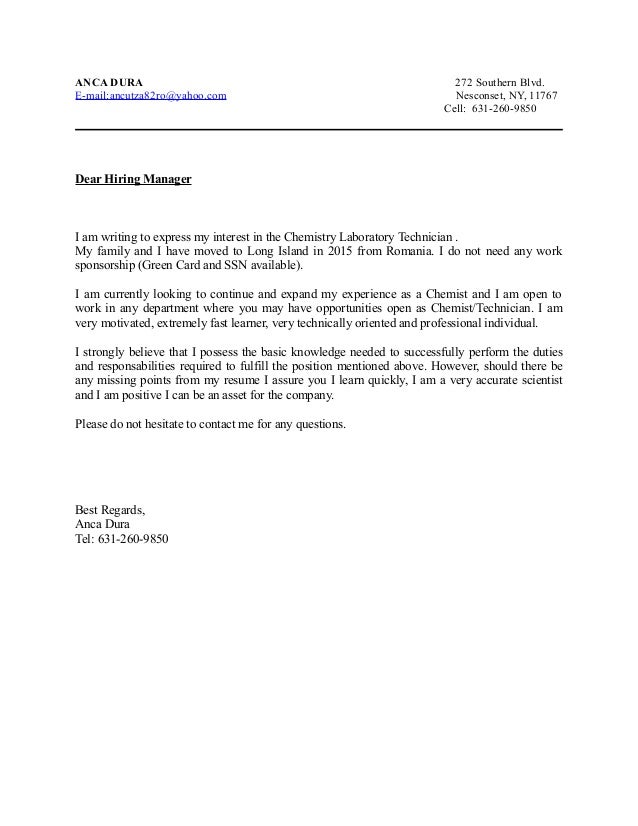 ANCA DURA
E-mail:ancutza82ro@yahoo.com

272 Southern Blvd.
Nesconset, NY, 11767
Cell: 631-260-9850

Dear Hiring Manager

I am writing to express my interest in the Chemistry Laboratory Technician .
My family and I have moved to Long Island in 2015 from Romania. I do not need any work sponsorship (Green Card and SSN available).

I am currently looking to continue and expand my experience as a Chemist and I am open to work in any department where you may have opportunities open as Chemist/Technician. I am very motivated, extremely fast learner, very technically oriented and professional individual.

I strongly believe that I possess the basic knowledge needed to successfully perform the duties and responsabilities required to fulfill the position mentioned above. However, should there be any missing points from my resume I assure you I learn quickly, I am a very accurate scientist and I am positive I can be an asset for the company.

Please do not hesitate to contact me for any questions.

Best Regards,
Anca Dura
Tel: 631-260-9850